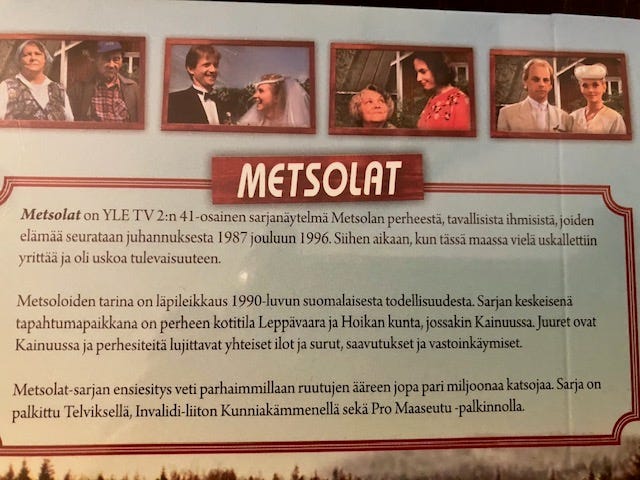 METSOLAT

Metsolat on YLE TV 2:n 41-osainen sarjanäytelmä Metsolan perheestä, tavallisista ihmisistä, joiden elämää seurataan juhannuksesta 1987 jouluun 1996. Siihen aikaan, kun tässä maassa vielä uskallettiin yrittää ja oli uskoa tulevaisuuteen.

Metsoloiden tarina on läpileikkaus 1990-luvun suomalaisesta todellisuudesta. Sarjan keskeisenä tapahtumapaikkana on perheen kotitila Leppävaara ja Hoikan kunta, jossakin Kainuussa. Juuret ovat Kainuussa ja perhesiteitä lujittavat yhteiset ilot ja surut, saavutukset ja vastoinkäymiset.

Metsolat-sarjan ensiesitys veti parhaimmillaan ruutujen ääreen jopa pari miljoonaa katsojaa. Sarja on palkittu Telviksellä, Invalidi-liiton Kunniakämmenellä sekä Pro Maaseutu -palkinnolla.